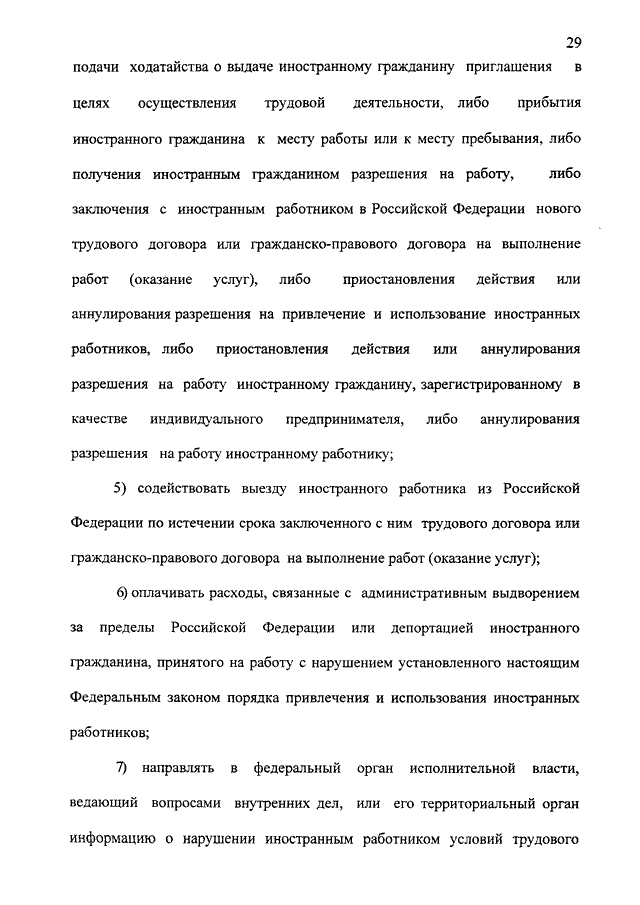 29

подачи ходатайства о выдаче иностранному гражданину приглашения в целях осуществления трудовой деятельности, либо прибытия иностранного гражданина к месту работы или к месту пребывания, либо получения иностранным гражданином разрешения на работу, либо заключения с иностранным работником в Российской Федерации нового трудового договора или гражданско-правового договора на выполнение работ (оказание услуг), либо приостановления действия или аннулирования разрешения на привлечение и использование иностранных работников, либо приостановления действия или аннулирования разрешения на работу иностранному гражданину, зарегистрированному в качестве индивидуального предпринимателя, либо аннулирования разрешения на работу иностранному работнику;

5) содействовать выезду иностранного работника из Российской Федерации по истечении срока заключенного с ним трудового договора или гражданско-правового договора на выполнение работ (оказание услуг);

6) оплачивать расходы, связанные с административным выдворением за пределы Российской Федерации или депортацией иностранного гражданина, принятого на работу с нарушением установленного настоящим Федеральным законом порядка привлечения и использования иностранных работников;

7) направлять в федеральный орган исполнительной власти, ведающий вопросами внутренних дел, или его территориальный орган информацию о нарушении иностранным работником условий трудового